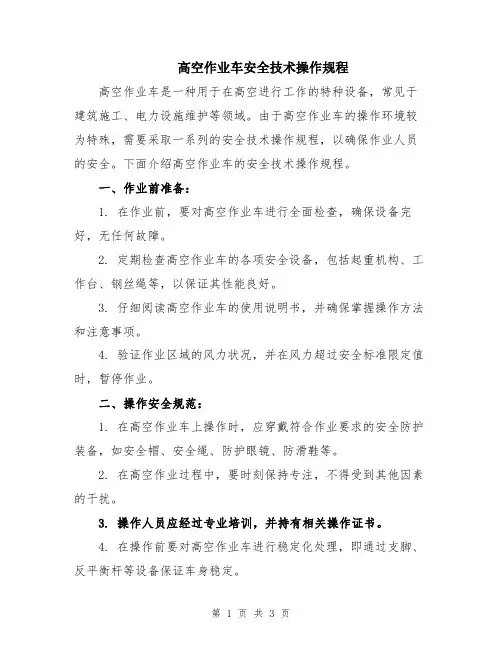 高空作业车安全技术操作规程

高空作业车是一种用于在高空进行工作的特种设备，常见于建筑施工、电力设施维护等领域。由于高空作业车的操作环境较为特殊，需要采取一系列的安全技术操作规程，以确保作业人员的安全。下面介绍高空作业车的安全技术操作规程。

一、作业前准备：

1. 在作业前，要对高空作业车进行全面检查，确保设备完好，无任何故障。

2. 定期检查高空作业车的各项安全设备，包括起重机构、工作台、钢丝绳等，以保证其性能良好。

3. 仔细阅读高空作业车的使用说明书，并确保掌握操作方法和注意事项。

4. 验证作业区域的风力状况，并在风力超过安全标准限定值时，暂停作业。

二、操作安全规范：

1. 在高空作业车上操作时，应穿戴符合作业要求的安全防护装备，如安全帽、安全绳、防护眼镜、防滑鞋等。

2. 在高空作业过程中，要时刻保持专注，不得受到其他因素的干扰。

3. 操作人员应经过专业培训，并持有相关操作证书。

4. 在操作前要对高空作业车进行稳定化处理，即通过支脚、反平衡杆等设备保证车身稳定。

第 1 页 共 3 页